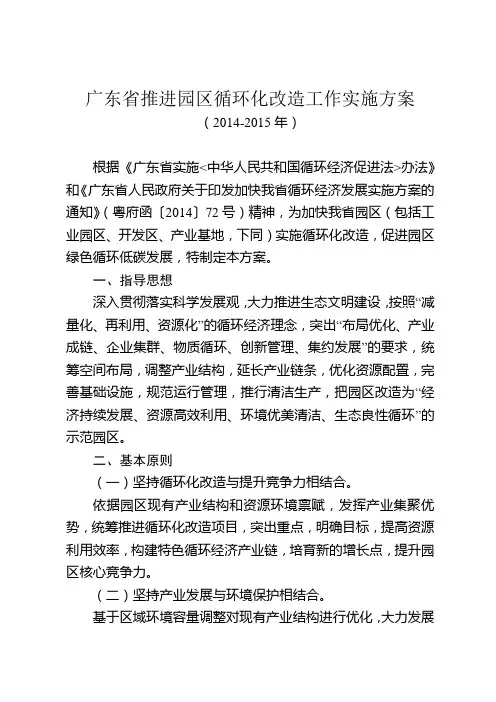 广东省推进园区循环化改造工作实施方案
（2014-2015年）

根据《广东省实施<中华人民共和国循环经济促进法>办法》和《广东省人民政府关于印发加快我省循环经济发展实施方案的通知》（粤府函〔2014〕72号）精神，为加快我省园区（包括工业园区、开发区、产业基地，下同）实施循环化改造，促进园区绿色循环低碳发展，特制定本方案。

一、指导思想

深入贯彻落实科学发展观，大力推进生态文明建设，按照“减量化、再利用、资源化”的循环经济理念，突出“布局优化、产业成链、企业集群、物质循环、创新管理、集约发展”的要求，统筹空间布局，调整产业结构，延长产业链条，优化资源配置，完善基础设施，规范运行管理，推行清洁生产，把园区改造为“经济持续发展、资源高效利用、环境优美清洁、生态良性循环”的示范园区。

二、基本原则

（一）坚持循环化改造与提升竞争力相结合。

依据园区现有产业结构和资源环境禀赋，发挥产业集聚优势，统筹推进循环化改造项目，突出重点，明确目标，提高资源利用效率，构建特色循环经济产业链，培育新的增长点，提升园区核心竞争力。

（二）坚持产业发展与环境保护相结合。

基于区域环境容量调整对现有产业结构进行优化，大力发展